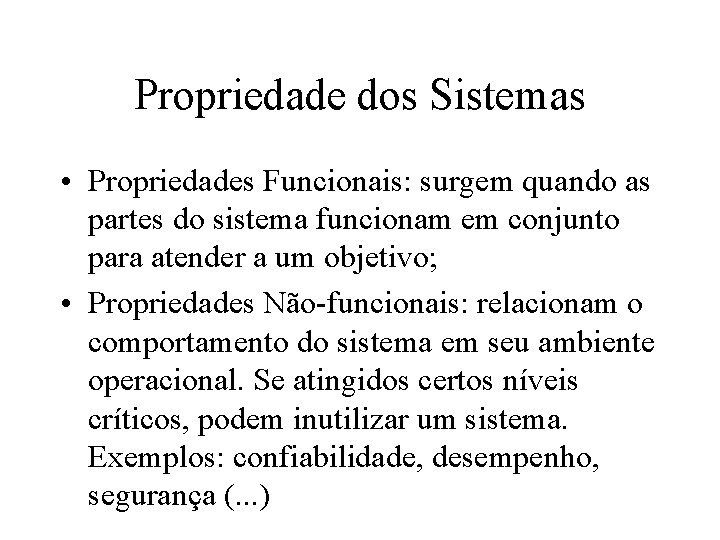 Propriedade dos Sistemas

• Propriedades Funcionais: surgem quando as partes do sistema funcionam em conjunto para atender a um objetivo;

• Propriedades Não-funcionais: relacionam o comportamento do sistema em seu ambiente operacional. Se atingidos certos níveis críticos, podem inutilizar um sistema. Exemplos: confiabilidade, desempenho, segurança (...)